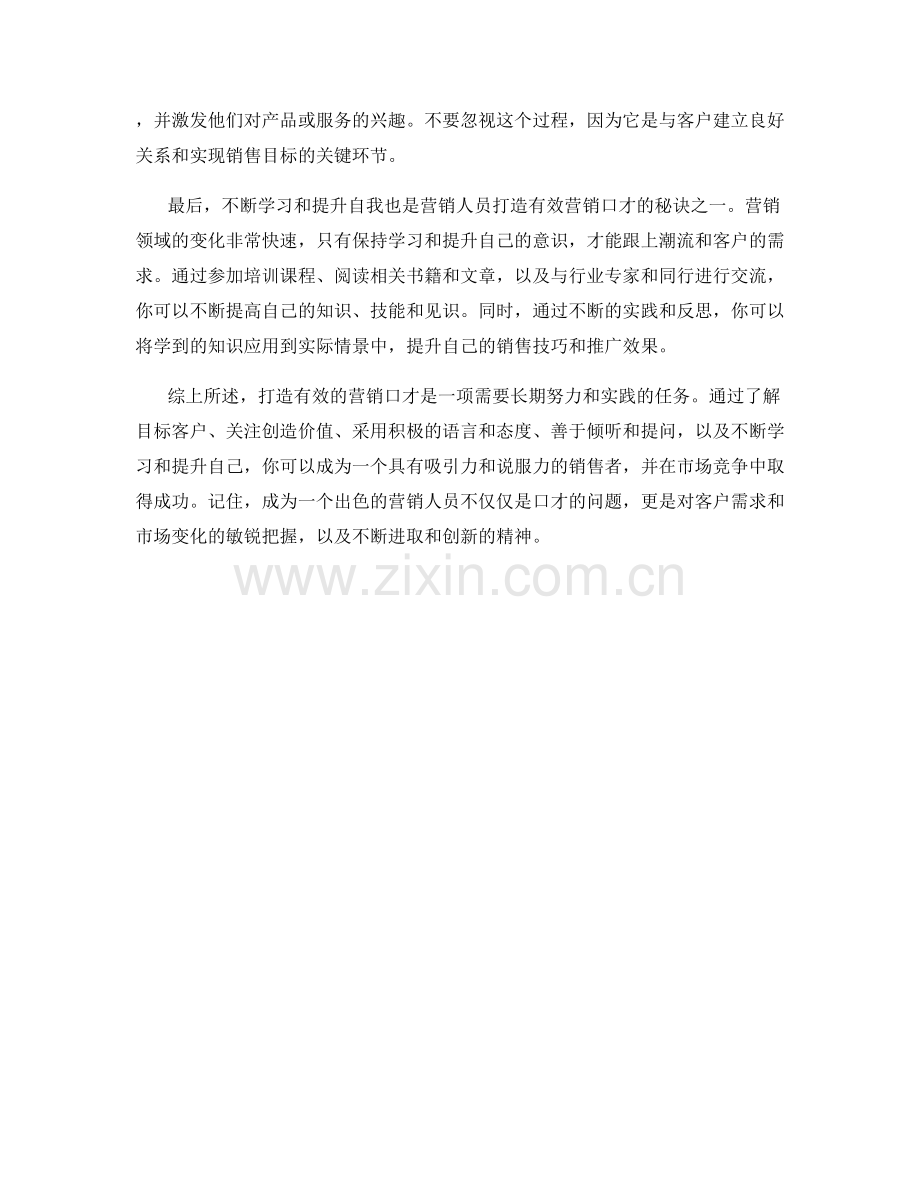 ，并激发他们对产品或服务的兴趣。不要忽视这个过程，因为它是与客户建立良好关系和实现销售目标的关键环节。

最后，不断学习和提升自我也是营销人员打造有效营销口才的秘诀之一。营销领域的变化非常快速，只有保持学习和提升自己的意识，才能跟上潮流和客户的需求。通过参加培训课程、阅读相关书籍和文章，以及与行业专家和同行进行交流，你可以不断提高自己的知识、技能和见识。同时，通过不断的实践和反思，你可以将学到的知识应用到实际情景中，提升自己的销售技巧和推广效果。

综上所述，打造有效的营销口才是一项需要长期努力和实践的任务。通过了解目标客户、关注创造价值、采用积极的语言和态度、善于倾听和提问，以及不断学习和提升自己，你可以成为一个具有吸引力和说服力的销售者，并在市场竞争中取得成功。记住，成为一个出色的营销人员不仅仅是口才的问题，更是对客户需求和市场变化的敏锐把握，以及不断进取和创新的精神。

www.zixin.com.cn